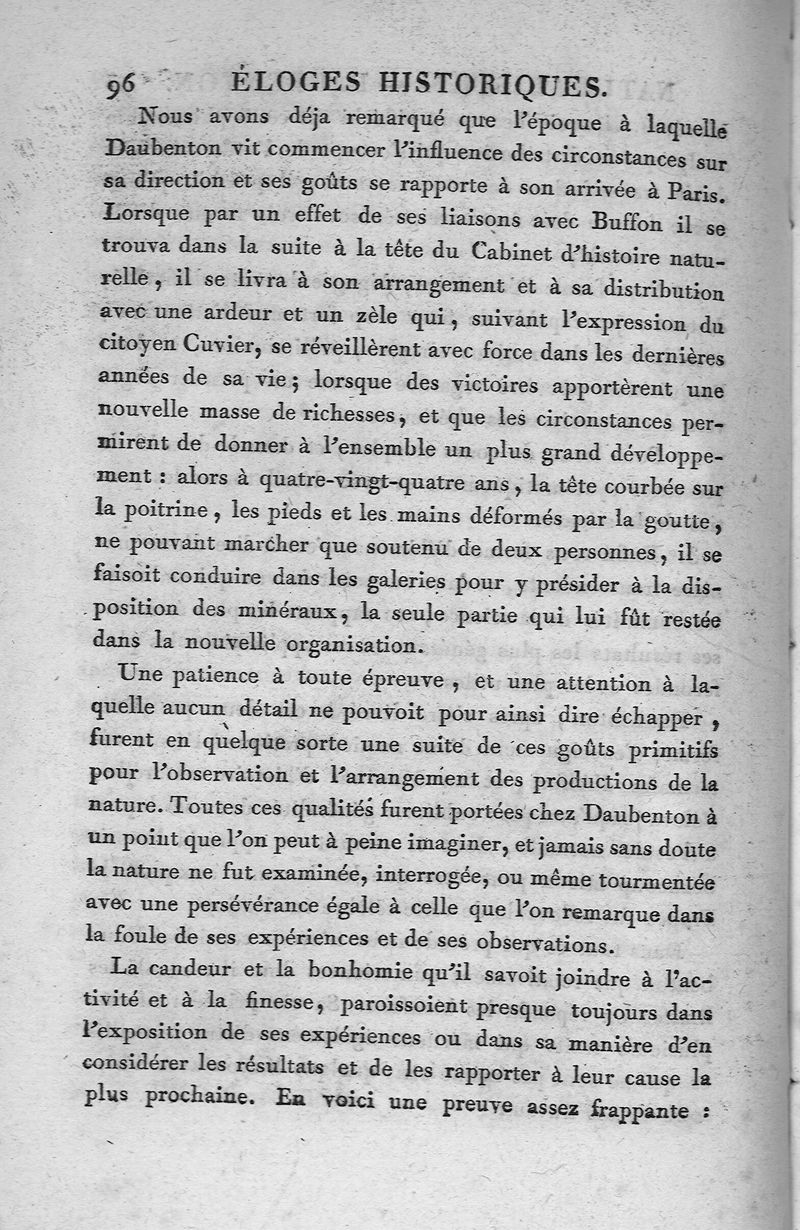 96 ÉLOGES HISTORIQUES.

Nous avons déja remarqué que l'époque à laquelle Daubenton vit commencer l'influence des circonstances sur sa direction et ses goûts se rapporte à son arrivée à Paris. Lorsque par un effet de ses liaisons avec Buffon il se trouva dans la suite à la tête du Cabinet d'histoire naturelle, il se livra à son arrangement et à sa distribution avec une ardeur et un zèle qui, suivant l'expression du citoyen Cuvier, se réveillèrent avec force dans les dernières années de sa vie; lorsque des victoires apportèrent une nouvelle masse de richesses, et que les circonstances permirent de donner à l'ensemble un plus grand développement : alors à quatre-vingt-quatre ans, la tête courbée sur la poitrine, les pieds et les mains déformés par la goutte, ne pouvant marcher que soutenu de deux personnes, il se faisoit conduire dans les galeries pour y présider à la disposition des minéraux, la seule partie qui lui fût restée dans la nouvelle organisation.

Une patience à toute épreuve, et une attention à laquelle aucun détail ne pouvoit pour ainsi dire échapper, furent en quelque sorte une suite de ces goûts primitifs pour l'observation et l'arrangement des productions de la nature. Toutes ces qualités furent portées chez Daubenton à un point que l'on peut à peine imaginer, et jamais sans doute la nature ne fut examinée, interrogée, ou même tourmentée avec une persévérance égale à celle que l'on remarque dans la foule de ses expériences et de ses observations.

La candeur et la bonhomie qu'il savoit joindre à l'activité et à la finesse, paroissoient presque toujours dans l'exposition de ses expériences ou dans sa manière d'en considérer les résultats et de les rapporter à leur cause la plus prochaine. En voici une preuve assez frappante :